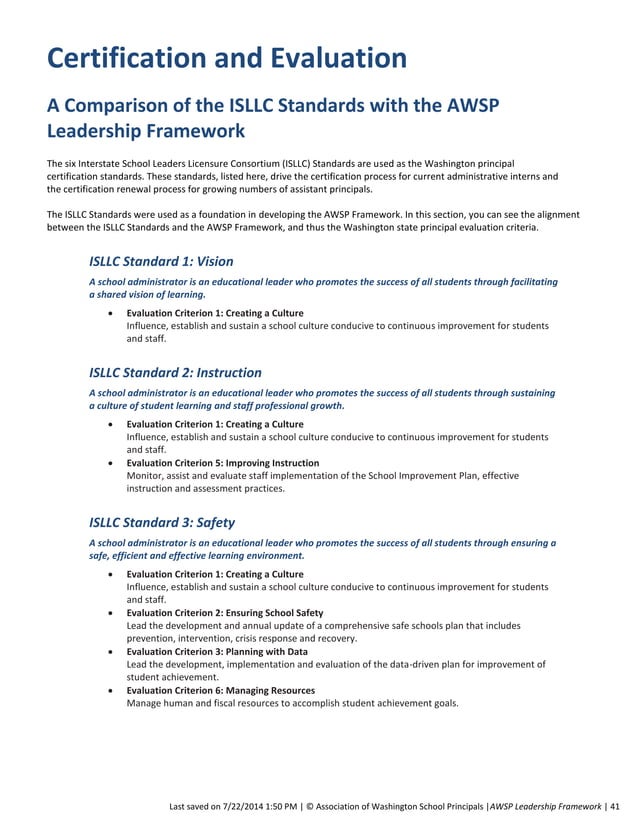 Certification and Evaluation

A Comparison of the ISLLC Standards with the AWSP Leadership Framework

The six Interstate School Leaders Licensure Consortium (ISLLC) Standards are used as the Washington principal certification standards. These standards, listed here, drive the certification process for current administrative interns and the certification renewal process for growing numbers of assistant principals.

The ISLLC Standards were used as a foundation in developing the AWSP Framework. In this section, you can see the alignment between the ISLLC Standards and the AWSP Framework, and thus the Washington state principal evaluation criteria.

ISLLC Standard 1: Vision

A school administrator is an educational leader who promotes the success of all students through facilitating a shared vision of learning.

• Evaluation Criterion 1: Creating a Culture
Influence, establish and sustain a school culture conducive to continuous improvement for students and staff.

ISLLC Standard 2: Instruction

A school administrator is an educational leader who promotes the success of all students through sustaining a culture of student learning and staff professional growth.

• Evaluation Criterion 1: Creating a Culture
Influence, establish and sustain a school culture conducive to continuous improvement for students and staff.
• Evaluation Criterion 5: Improving Instruction
Monitor, assist and evaluate staff implementation of the School Improvement Plan, effective instruction and assessment practices.

ISLLC Standard 3: Safety

A school administrator is an educational leader who promotes the success of all students through ensuring a safe, efficient and effective learning environment.

• Evaluation Criterion 1: Creating a Culture
Influence, establish and sustain a school culture conducive to continuous improvement for students and staff.
• Evaluation Criterion 2: Ensuring School Safety
Lead the development and annual update of a comprehensive safe schools plan that includes prevention, intervention, crisis response and recovery.
• Evaluation Criterion 3: Planning with Data
Lead the development, implementation and evaluation of the data-driven plan for improvement of student achievement.
• Evaluation Criterion 6: Managing Resources
Manage human and fiscal resources to accomplish student achievement goals.

Last saved on 7/22/2014 1:50 PM | © Association of Washington School Principals |AWSP Leadership Framework | 41